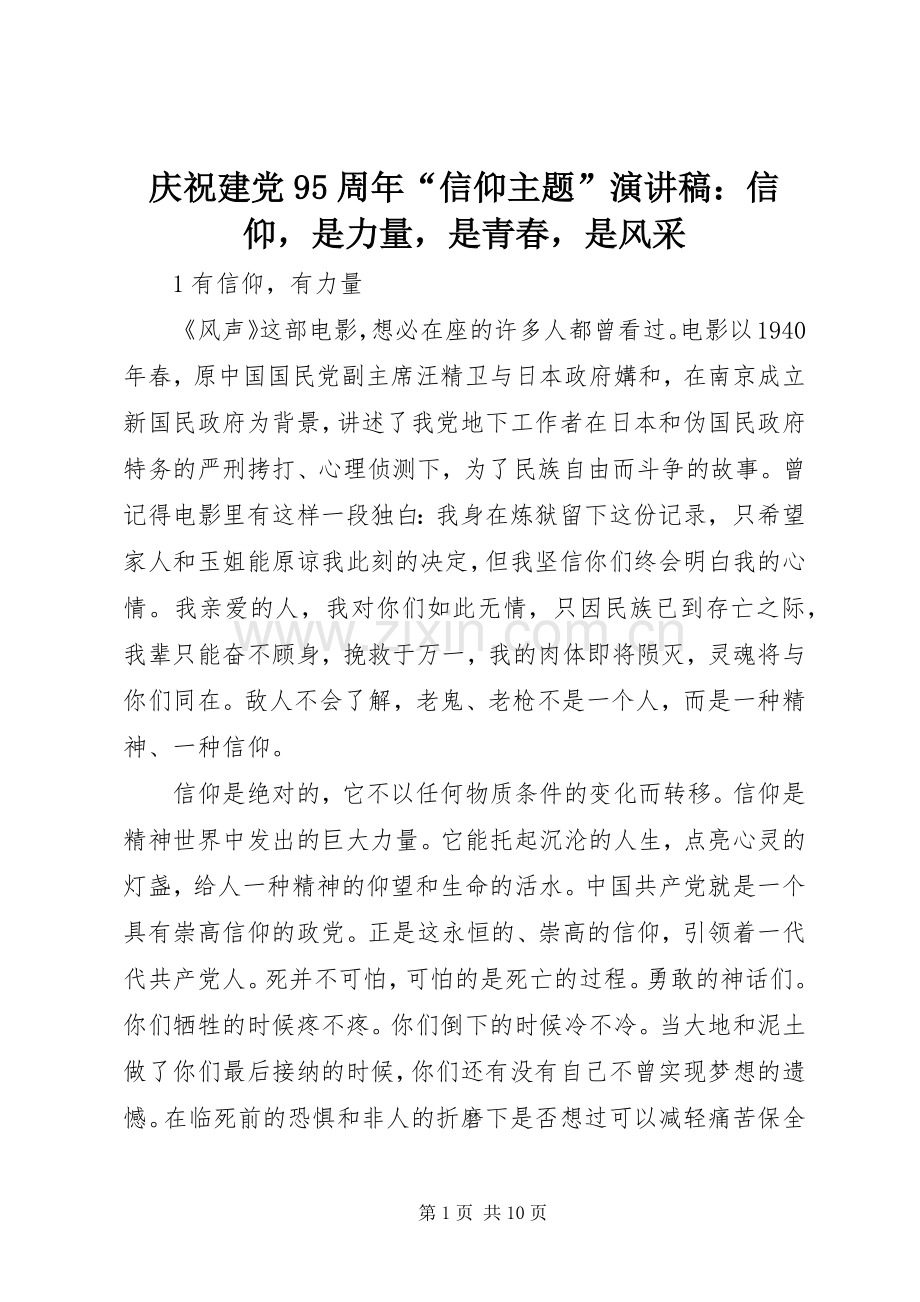 庆祝建党95周年“信仰主题”演讲稿：信仰，是力量，是青春，是风采

1有信仰，有力量

《风声》这部电影，想必在座的许多人都曾看过。电影以1940年春，原中国国民党副主席汪精卫与日本政府媾和，在南京成立新国民政府为背景，讲述了我党地下工作者在日本和伪国民政府特务的严刑拷打、心理侦测下，为了民族自由而斗争的故事。曾记得电影里有这样一段独白：我身在炼狱留下这份记录，只希望家人和玉姐能原谅我此刻的决定，但我坚信你们终会明白我的心情。我亲爱的人，我对你们如此无情，只因民族已到存亡之际，我辈只能奋不顾身，挽救于万一，我的肉体即将陨灭，灵魂将与你们同在。敌人不会了解，老鬼、老枪不是一个人，而是一种精神、一种信仰。

信仰是绝对的，它不以任何物质条件的变化而转移。信仰是精神世界中发出的巨大力量。它能托起沉沦的人生，点亮心灵的灯盏，给人一种精神的仰望和生命的活水。中国共产党就是一个具有崇高信仰的政党。正是这永恒的、崇高的信仰，引领着一代代共产党人。死并不可怕，可怕的是死亡的过程。勇敢的神话们。你们牺牲的时候疼不疼。你们倒下的时候冷不冷。当大地和泥土做了你们最后接纳的时候，你们还有没有自己不曾实现梦想的遗憾。在临死前的恐惧和非人的折磨下是否想过可以减轻痛苦保全

第1页 共10页

www.zixin.com.cn